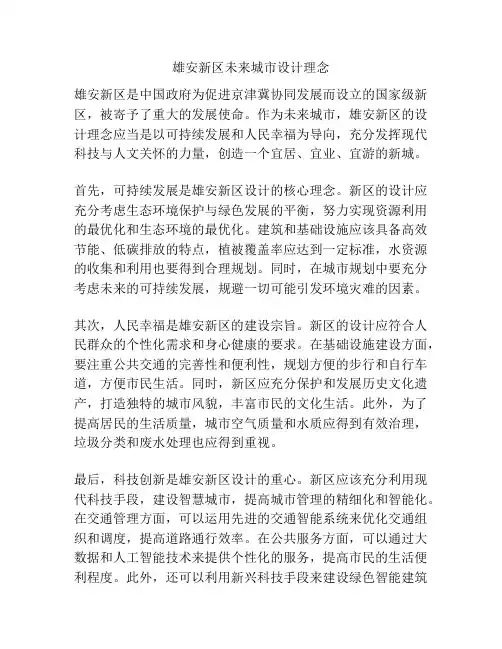 雄安新区未来城市设计理念

雄安新区是中国政府为促进京津冀协同发展而设立的国家级新区，被寄予了重大的发展使命。作为未来城市，雄安新区的设计理念应当是以可持续发展和人民幸福为导向，充分发挥现代科技与人文关怀的力量，创造一个宜居、宜业、宜游的新城。

首先，可持续发展是雄安新区设计的核心理念。新区的设计应充分考虑生态环境保护与绿色发展的平衡，努力实现资源利用的最优化和生态环境的最优化。建筑和基础设施应该具备高效节能、低碳排放的特点，植被覆盖率应达到一定标准，水资源的收集和利用也要得到合理规划。同时，在城市规划中要充分考虑未来的可持续发展，规避一切可能引发环境灾难的因素。

其次，人民幸福是雄安新区的建设宗旨。新区的设计应符合人民群众的个性化需求和身心健康的要求。在基础设施建设方面，要注重公共交通的完善性和便利性，规划方便的步行和自行车道，方便市民生活。同时，新区应充分保护和发展历史文化遗产，打造独特的城市风貌，丰富市民的文化生活。此外，为了提高居民的生活质量，城市空气质量和水质应得到有效治理，垃圾分类和废水处理也应得到重视。

最后，科技创新是雄安新区设计的重心。新区应该充分利用现代科技手段，建设智慧城市，提高城市管理的精细化和智能化。在交通管理方面，可以运用先进的交通智能系统来优化交通组织和调度，提高道路通行效率。在公共服务方面，可以通过大数据和人工智能技术来提供个性化的服务，提高市民的生活便利程度。此外，还可以利用新兴科技手段来建设绿色智能建筑